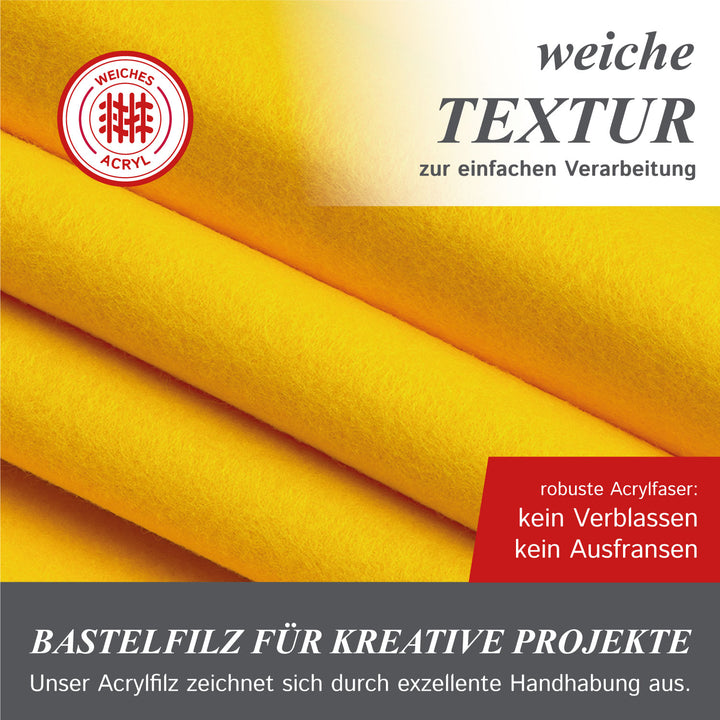 WEICHES
ACRYL

weiche
TEXTUR
zur einfachen Verarbeitung

robuste Acrylfaser:
kein Verblassen
kein Ausfransen

BASTELFILZ FÜR KREATIVE PROJEKTE
Unser Acrylfilz zeichnet sich durch exzellente Handhabung aus.